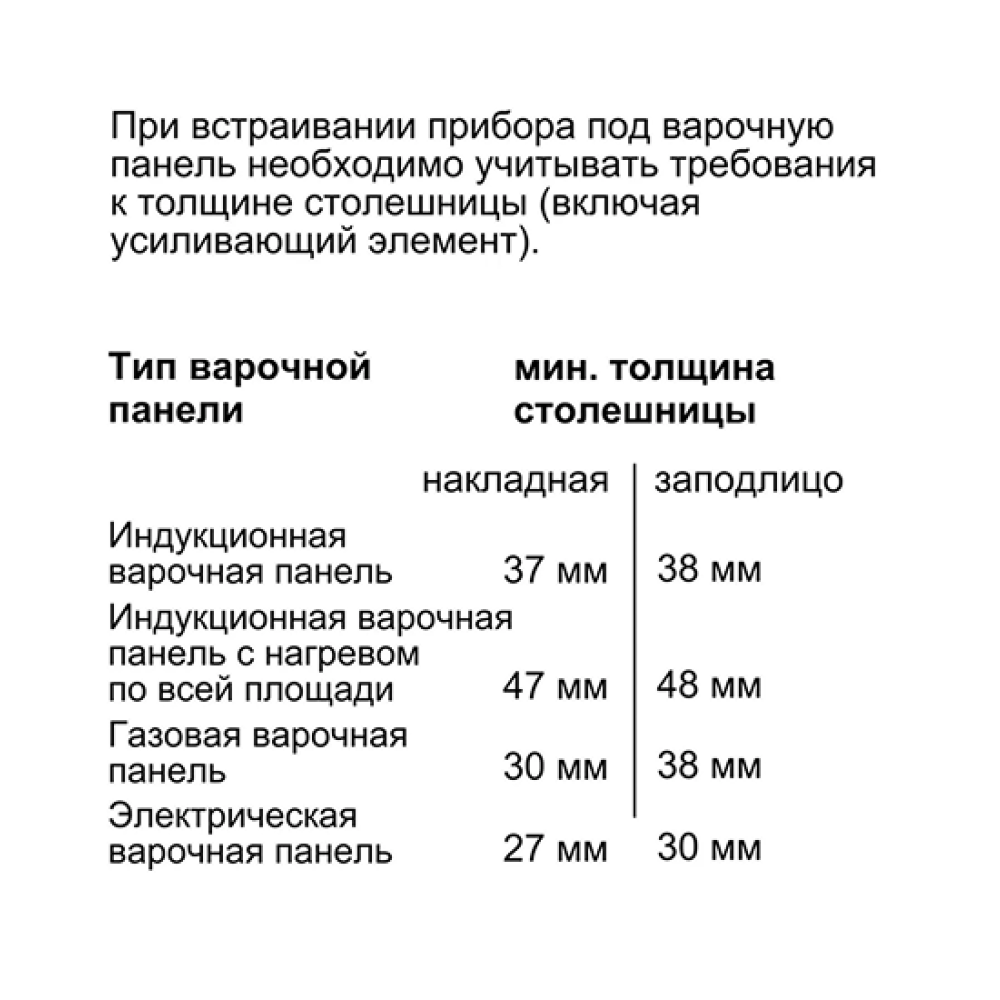 При встраивании прибора под варочную панель необходимо учитывать требования к толщине столешницы (включая усиливающий элемент).

| Тип варочной панели | мин. толщина столешницы | |
|---|---|---|
| | накладная | заподлицо |
| Индукционная варочная панель | 37 мм | 38 мм |
| Индукционная варочная панель с нагревом по всей площади | 47 мм | 48 мм |
| Газовая варочная панель | 30 мм | 38 мм |
| Электрическая варочная панель | 27 мм | 30 мм |